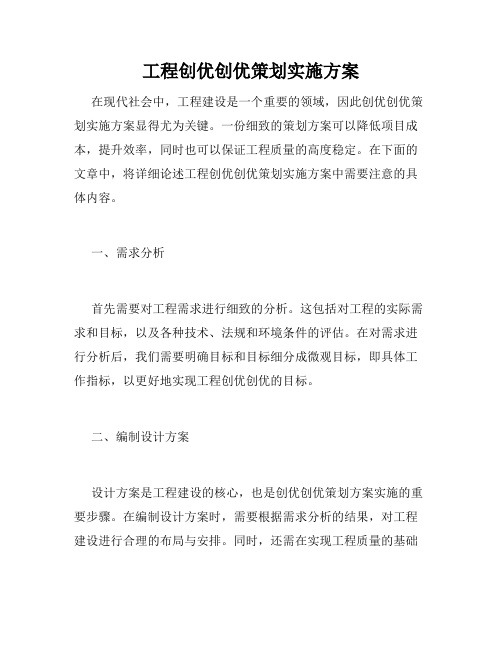 工程创优创优策划实施方案

在现代社会中，工程建设是一个重要的领域，因此创优创优策划实施方案显得尤为关键。一份细致的策划方案可以降低项目成本，提升效率，同时也可以保证工程质量的高度稳定。在下面的文章中，将详细论述工程创优创优策划实施方案中需要注意的具体内容。

一、需求分析

首先需要对工程需求进行细致的分析。这包括对工程的实际需求和目标，以及各种技术、法规和环境条件的评估。在对需求进行分析后，我们需要明确目标和目标细分成微观目标，即具体工作指标，以更好地实现工程创优创优的目标。

二、编制设计方案

设计方案是工程建设的核心，也是创优创优策划方案实施的重要步骤。在编制设计方案时，需要根据需求分析的结果，对工程建设进行合理的布局与安排。同时，还需在实现工程质量的基础